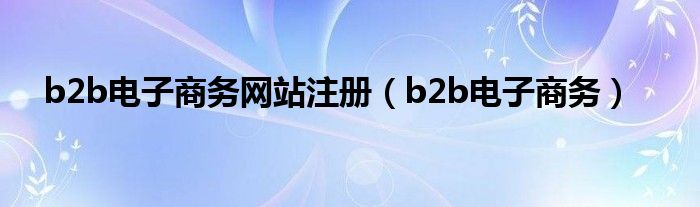 b2b电子商务网站注册（b2b电子商务）